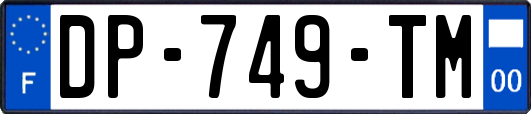 F
DP-749-TM
00